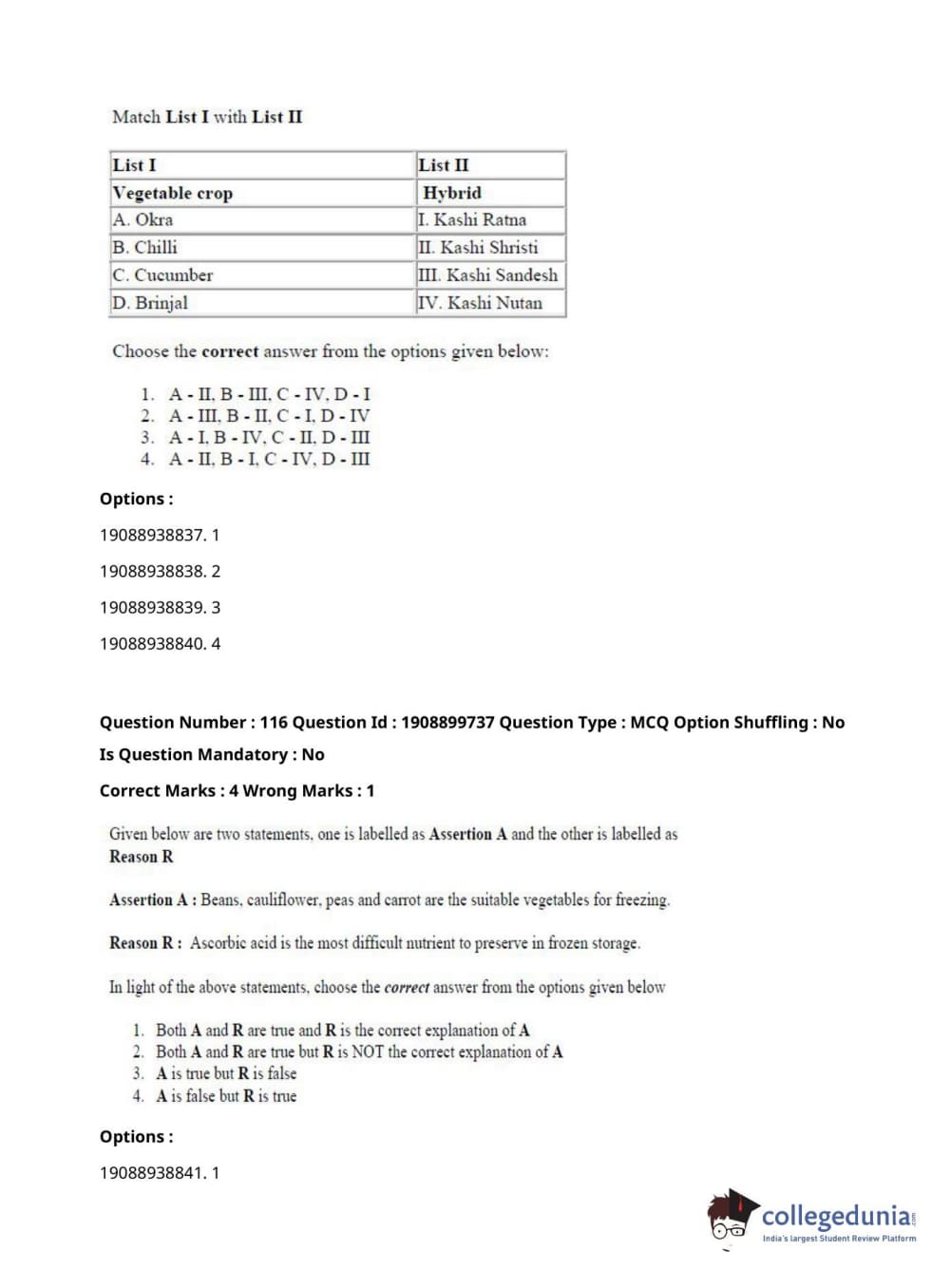 Match List I with List II

| List I | List II |
|---|---|
| Vegetable crop | Hybrid |
| A. Okra | I. Kashi Ratna |
| B. Chilli | II. Kashi Shristi |
| C. Cucumber | III. Kashi Sandesh |
| D. Brinjal | IV. Kashi Nutan |

Choose the correct answer from the options given below:

1. A - II, B - III, C - IV, D - I
2. A - III, B - II, C - I, D - IV
3. A - I, B - IV, C - II, D - III
4. A - II, B - I, C - IV, D - III

Options :

19088938837. 1

19088938838. 2

19088938839. 3

19088938840. 4

Question Number : 116 Question Id : 1908899737 Question Type : MCQ Option Shuffling : No

Is Question Mandatory : No

Correct Marks : 4 Wrong Marks : 1

Given below are two statements, one is labelled as Assertion A and the other is labelled as Reason R

Assertion A : Beans, cauliflower, peas and carrot are the suitable vegetables for freezing.

Reason R : Ascorbic acid is the most difficult nutrient to preserve in frozen storage.

In light of the above statements, choose the correct answer from the options given below

1. Both A and R are true and R is the correct explanation of A
2. Both A and R are true but R is NOT the correct explanation of A
3. A is true but R is false
4. A is false but R is true

Options :

19088938841. 1

collegedunia.com
India's largest Student Review Platform